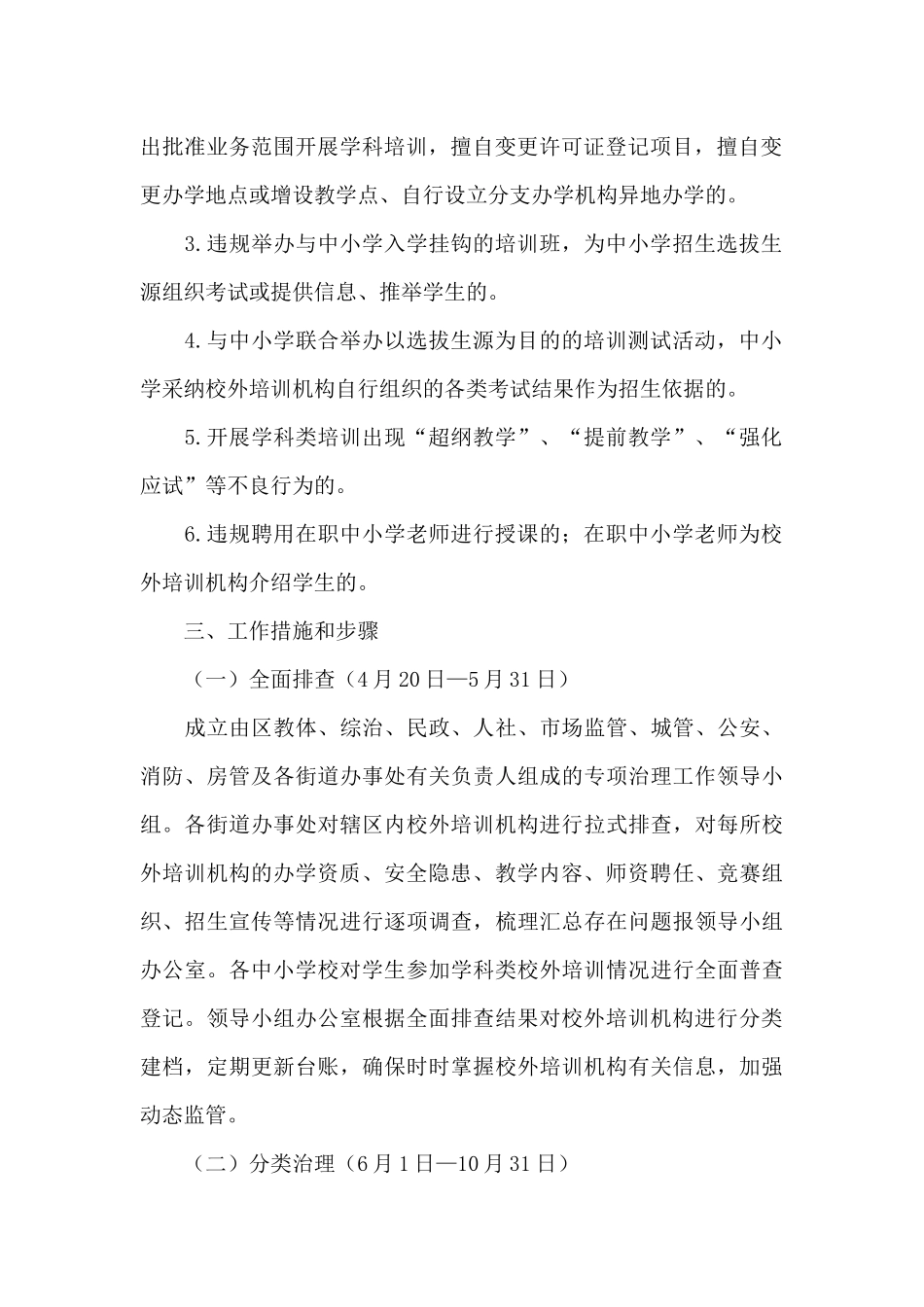 出批准业务范围开展学科培训，擅自变更许可证登记项目，擅自变更办学地点或增设教学点、自行设立分支办学机构异地办学的。

3.违规举办与中小学入学挂钩的培训班，为中小学招生选拔生源组织考试或提供信息、推举学生的。

4.与中小学联合举办以选拔生源为目的的培训测试活动，中小学采纳校外培训机构自行组织的各类考试结果作为招生依据的。

5.开展学科类培训出现“超纲教学”、“提前教学”、“强化应试”等不良行为的。

6.违规聘用在职中小学老师进行授课的；在职中小学老师为校外培训机构介绍学生的。

三、工作措施和步骤

（一）全面排查（4月20日—5月31日）

成立由区教体、综治、民政、人社、市场监管、城管、公安、消防、房管及各街道办事处有关负责人组成的专项治理工作领导小组。各街道办事处对辖区内校外培训机构进行拉式排查，对每所校外培训机构的办学资质、安全隐患、教学内容、师资聘任、竞赛组织、招生宣传等情况进行逐项调查，梳理汇总存在问题报领导小组办公室。各中小学校对学生参加学科类校外培训情况进行全面普查登记。领导小组办公室根据全面排查结果对校外培训机构进行分类建档，定期更新台账，确保时时掌握校外培训机构有关信息，加强动态监管。

（二）分类治理（6月1日—10月31日）